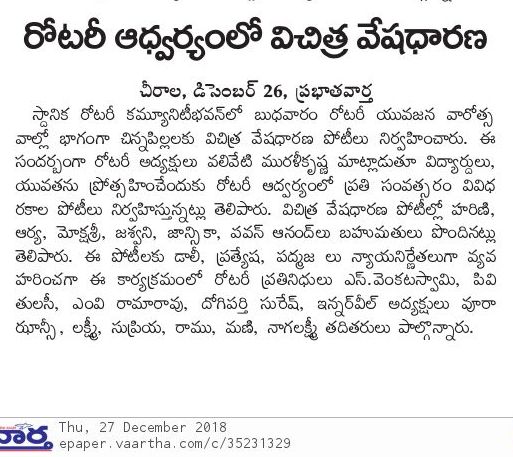 రోటరీ ఆధ్వర్యంలో విచిత్ర వేషధారణ

చీరాల, డిసెంబర్ 26, ప్రభాతవార్త

స్థానిక రోటరీ కమ్యూనిటీభవన్‌లో బుధవారం రోటరీ యువజన వారోత్సవాల్లో భాగంగా చిన్నపిల్లలకు విచిత్ర వేషధారణ పోటీలు నిర్వహించారు. ఈ సందర్భంగా రోటరీ అధ్యక్షులు వలివేటి మురళీకృష్ణ మాట్లాడుతూ విద్యార్థులు, యువతను ప్రోత్సహించేందుకు రోటరీ ఆధ్వర్యంలో ప్రతి సంవత్సరం వివిధ రకాల పోటీలు నిర్వహిస్తున్నట్లు తెలిపారు. విచిత్ర వేషధారణ పోటీల్లో హరిణి, ఆర్య, మోక్షశ్రీ, జశ్వని, జాన్సికా, పవన్ ఆనంద్‌లు బహుమతులు పొందినట్లు తెలిపారు. ఈ పోటీలకు డాలీ, ప్రత్యేష, పద్మజ లు న్యాయనిర్ణేతలుగా వ్యవహరించగా ఈ కార్యక్రమంలో రోటరీ ప్రతినిధులు ఎస్.వెంకటస్వామి, పివి తులసీ, ఎంవి రామారావు, దోగిపర్తి సురేష్, ఇన్నర్‌వీల్ అధ్యక్షులు పూరా ఝాన్సీ, లక్ష్మీ, సుప్రియ, రాము, మణి, నాగలక్ష్మీ తదితరులు పాల్గొన్నారు.

వార్త

Thu, 27 December 2018
epaper.vaartha.com/c/35231329